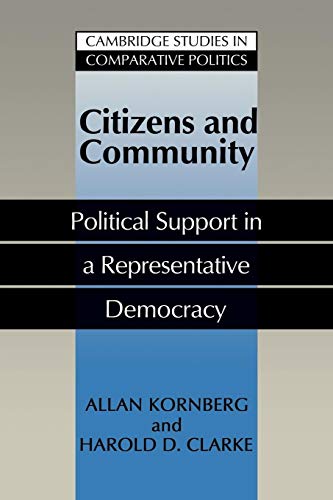 CAMBRIDGE STUDIES IN COMPARATIVE POLITICS

Citizens and Community

Political Support in a Representative Democracy

ALLAN KORNBERG and HAROLD D. CLARKE